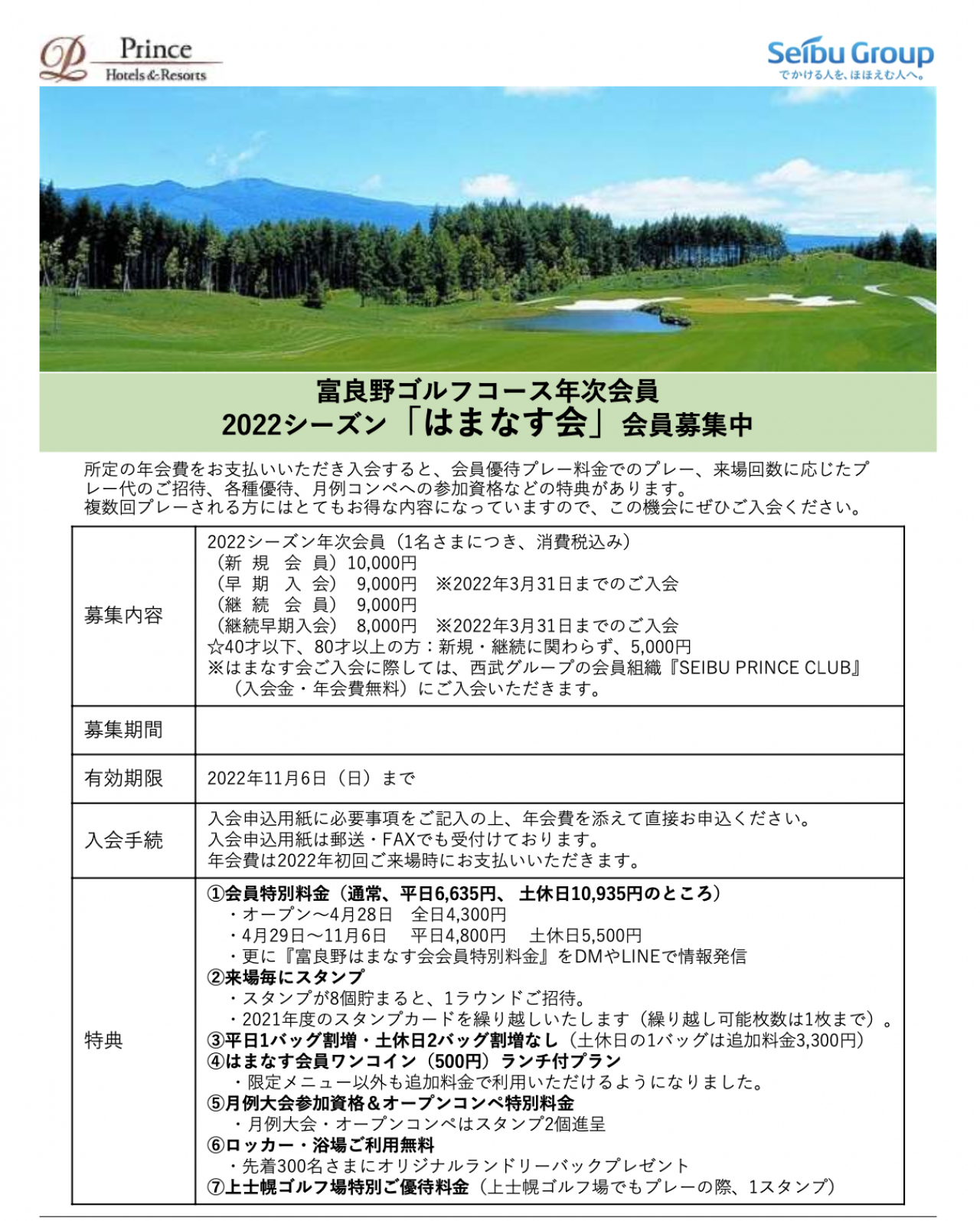 Prince
Hotels & Resorts

Seibu Group
でかける人を、ほほえむ人へ。

富良野ゴルフコース年次会員
2022シーズン「はまなす会」会員募集中

所定の年会費をお支払いいただき入会すると、会員優待プレー料金でのプレー、来場回数に応じたプレー代のご招待、各種優待、月例コンペへの参加資格などの特典があります。
複数回プレーされる方にはとてもお得な内容になっていますので、この機会にぜひご入会ください。

| 募集内容 | 2022シーズン年次会員（1名さまにつき、消費税込み）<br>（新 規 会 員）10,000円<br>（早 期 入 会） 9,000円 ※2022年3月31日までのご入会<br>（継 続 会 員） 9,000円<br>（継続早期入会） 8,000円 ※2022年3月31日までのご入会<br>☆40才以下、80才以上の方：新規・継続に関わらず、5,000円<br>※はまなす会ご入会に際しては、西武グループの会員組織『SEIBU PRINCE CLUB』（入会金・年会費無料）にご入会いただきます。 |
|---|---|
| 募集期間 | |
| 有効期限 | 2022年11月6日（日）まで |
| 入会手続 | 入会申込用紙に必要事項をご記入の上、年会費を添えて直接お申込ください。<br>入会申込用紙は郵送・FAXでも受付けております。<br>年会費は2022年初回ご来場時にお支払いいただきます。 |
| 特典 | ①会員特別料金（通常、平日6,635円、 土休日10,935円のところ）<br>・オープン～4月28日 全日4,300円<br>・4月29日～11月6日 平日4,800円 土休日5,500円<br>・更に『富良野はまなす会会員特別料金』をDMやLINEで情報発信<br>②来場毎にスタンプ<br>・スタンプが8個貯まると、1ラウンドご招待。<br>・2021年度のスタンプカードを繰り越しいたします（繰り越し可能枚数は1枚まで）。<br>③平日1バッグ割増・土休日2バッグ割増なし（土休日の1バッグは追加料金3,300円）<br>④はまなす会員ワンコイン（500円）ランチ付プラン<br>・限定メニュー以外も追加料金で利用いただけるようになりました。<br>⑤月例大会参加資格＆オープンコンペ特別料金<br>・月例大会・オープンコンペはスタンプ2個進呈<br>⑥ロッカー・浴場ご利用無料<br>・先着300名さまにオリジナルランドリーバックプレゼント<br>⑦上士幌ゴルフ場特別ご優待料金（上士幌ゴルフ場でもプレーの際、1スタンプ） |